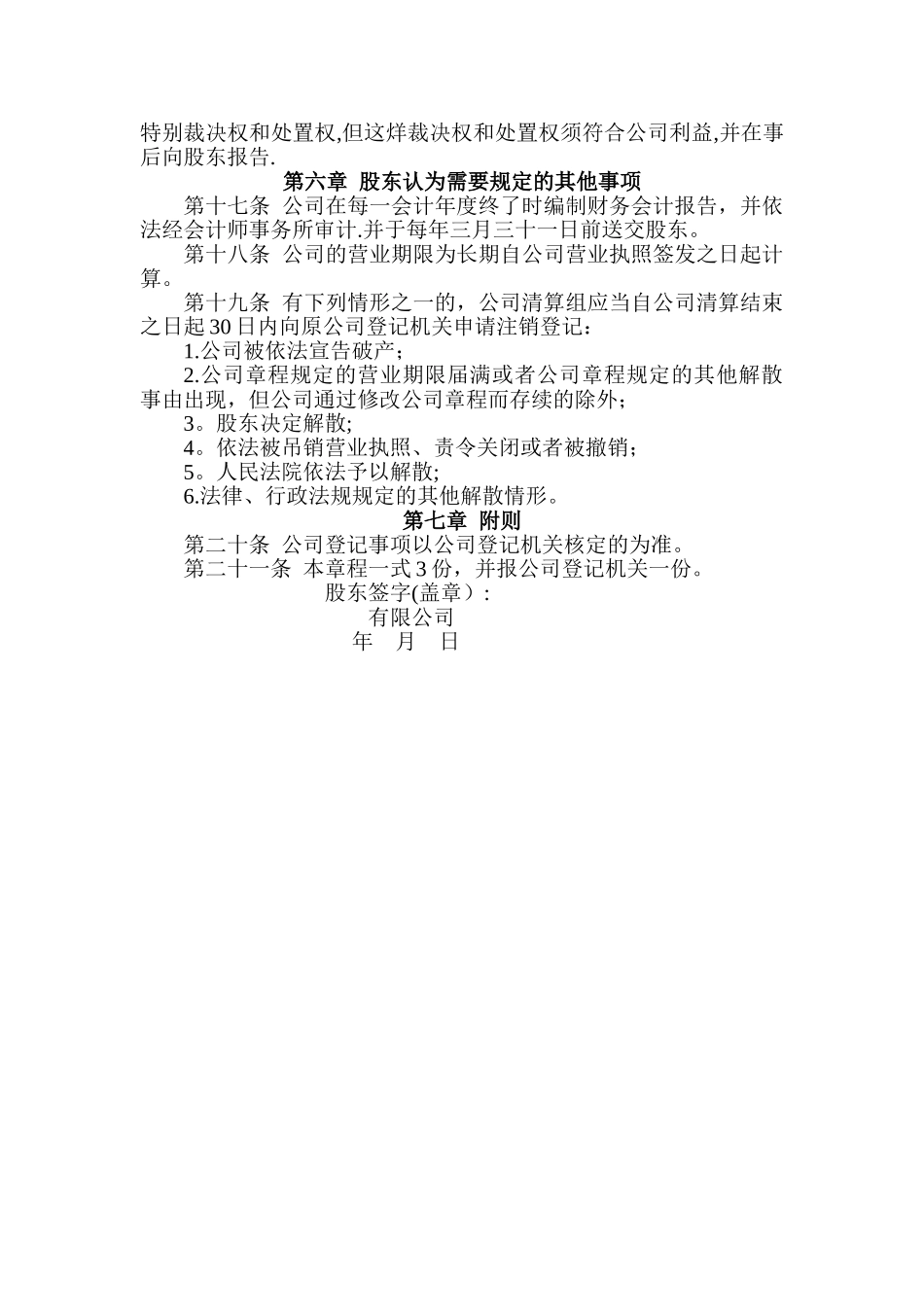 特别裁决权和处置权,但这烊裁决权和处置权须符合公司利益,并在事后向股东报告.

第六章 股东认为需要规定的其他事项

第十七条 公司在每一会计年度终了时编制财务会计报告，并依法经会计师事务所审计.并于每年三月三十一日前送交股东。

第十八条 公司的营业期限为长期自公司营业执照签发之日起计算。

第十九条 有下列情形之一的，公司清算组应当自公司清算结束之日起30日内向原公司登记机关申请注销登记：

1.公司被依法宣告破产；

2.公司章程规定的营业期限届满或者公司章程规定的其他解散事由出现，但公司通过修改公司章程而存续的除外；

3。股东决定解散;

4。依法被吊销营业执照、责令关闭或者被撤销；

5。人民法院依法予以解散;

6.法律、行政法规规定的其他解散情形。

第七章 附则

第二十条 公司登记事项以公司登记机关核定的为准。

第二十一条 本章程一式3份，并报公司登记机关一份。

股东签字(盖章）:

有限公司

年 月 日